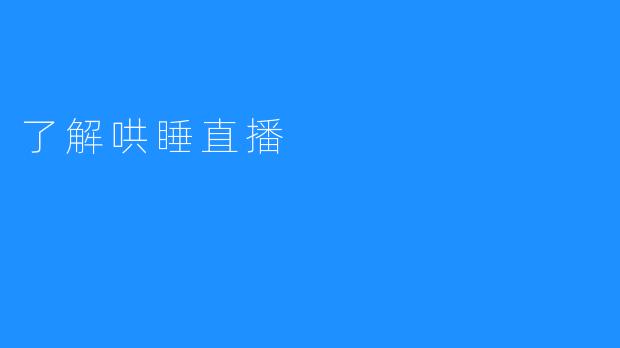 了解哄睡直播